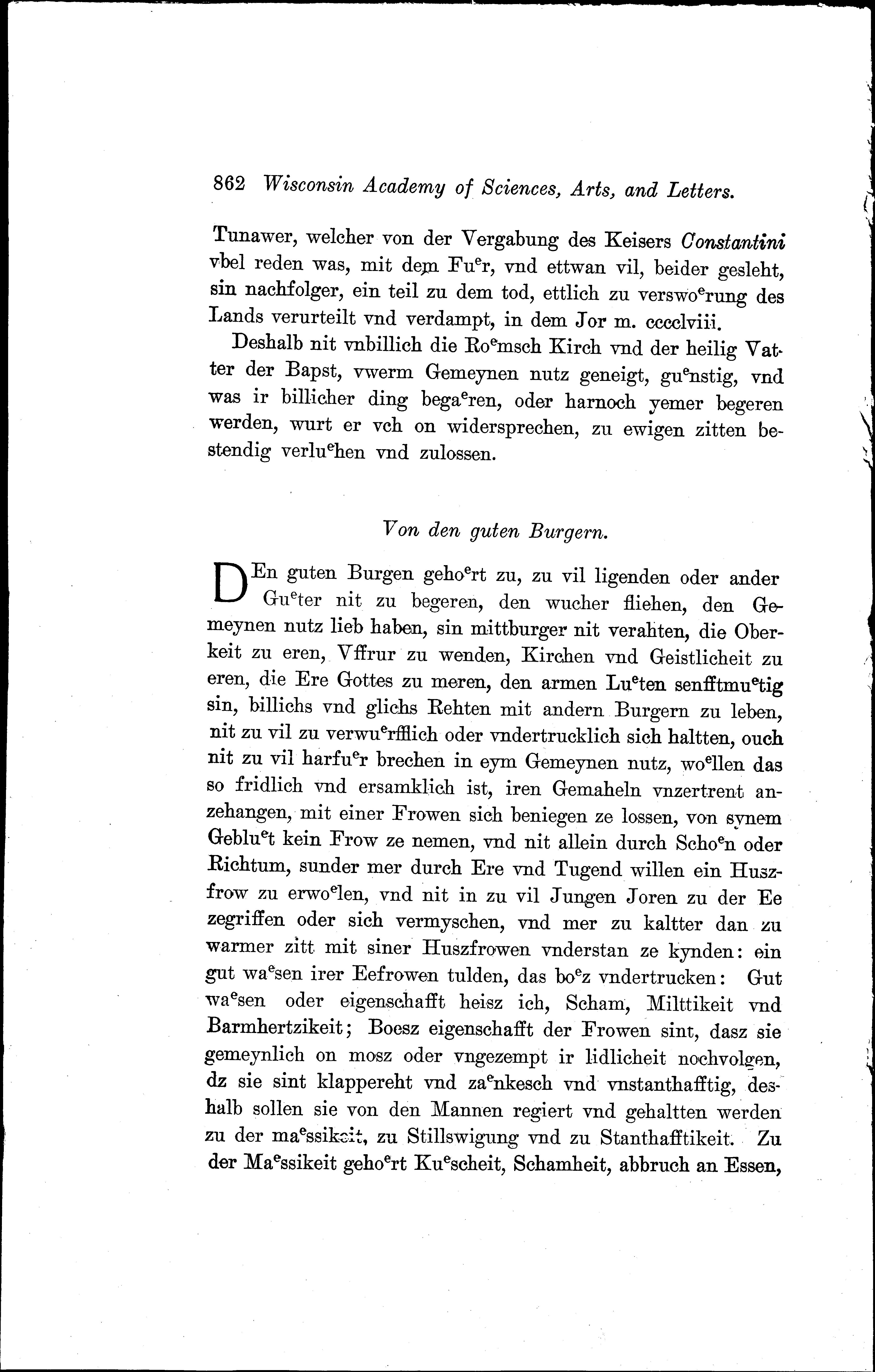 862 Wisconsin Academy of Sciences, Arts, and Letters.

Tunawer, welcher von der Vergabung des Keisers Constantini vbel reden was, mit dem Fu$^e$r, vnd ettwan vil, beider gesleht, sin nachfolger, ein teil zu dem tod, ettlich zu verswo$^e$rung des Lands verurteilt vnd verdampt, in dem Jor m. cccclviii.

Deshalb nit vnbillich die Ro$^e$msch Kirch vnd der heilig Vatter der Bapst, vwerm Gemeynen nutz geneigt, gu$^e$nstig, vnd was ir billicher ding bega$^e$ren, oder harnoch yemer begeren werden, wurt er vch on widersprechen, zu ewigen zitten bestendig verlu$^e$hen vnd zulossen.

Von den guten Burgern.

DEn guten Burgen geho$^e$rt zu, zu vil ligenden oder ander Gu$^e$ter nit zu begeren, den wucher fliehen, den Gemeynen nutz lieb haben, sin mittburger nit verahten, die Oberkeit zu eren, Vffrur zu wenden, Kirchen vnd Geistlicheit zu eren, die Ere Gottes zu meren, den armen Lu$^e$ten senfftmu$^e$tig sin, billichs vnd glichs Rehten mit andern Burgern zu leben, nit zu vil zu verwu$^e$rfflich oder vndertrucklich sich haltten, ouch nit zu vil harfu$^e$r brechen in eym Gemeynen nutz, wo$^e$llen das so fridlich vnd ersamklich ist, iren Gemaheln vnzertrent anzehangen, mit einer Frowen sich beniegen ze lossen, von synem Geblu$^e$t kein Frow ze nemen, vnd nit allein durch Scho$^e$n oder Richtum, sunder mer durch Ere vnd Tugend willen ein Huszfrow zu erwo$^e$len, vnd nit in zu vil Jungen Joren zu der Ee zegriffen oder sich vermyschen, vnd mer zu kaltter dan zu warmer zitt mit siner Huszfrowen vnderstan ze kynden: ein gut wa$^e$sen irer Eefrowen tulden, das bo$^e$z vndertrucken: Gut wa$^e$sen oder eigenschafft heisz ich, Scham, Milttikeit vnd Barmhertzikeit; Boesz eigenschafft der Frowen sint, dasz sie gemeynlich on mosz oder vngezempt ir lidlicheit nochvolgen, dz sie sint klappereht vnd za$^e$nkesch vnd vnstanthafftig, deshalb sollen sie von den Mannen regiert vnd gehaltten werden zu der ma$^e$ssikeit, zu Stillswigung vnd zu Stanthafftikeit. Zu der Ma$^e$ssikeit geho$^e$rt Ku$^e$scheit, Schamheit, abbruch an Essen,